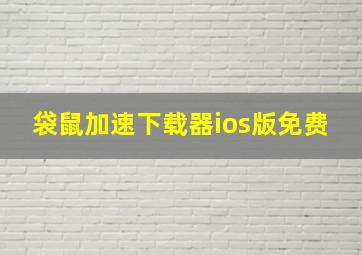 袋鼠加速下载器ios版免费